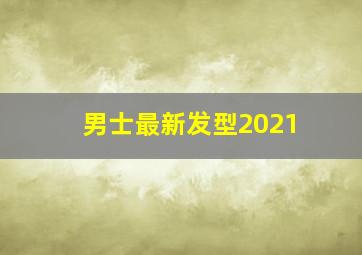 男士最新发型2021